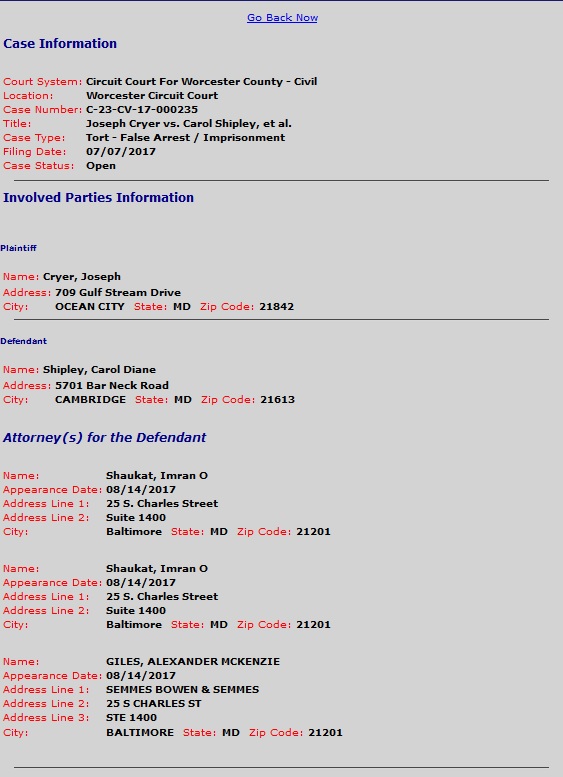 Go Back Now

Case Information

Court System: Circuit Court For Worcester County - Civil
Location: Worcester Circuit Court
Case Number: C-23-CV-17-000235
Title: Joseph Cryer vs. Carol Shipley, et al.
Case Type: Tort - False Arrest / Imprisonment
Filing Date: 07/07/2017
Case Status: Open

Involved Parties Information

Plaintiff

Name: Cryer, Joseph
Address: 709 Gulf Stream Drive
City: OCEAN CITY State: MD Zip Code: 21842

Defendant

Name: Shipley, Carol Diane
Address: 5701 Bar Neck Road
City: CAMBRIDGE State: MD Zip Code: 21613

Attorney(s) for the Defendant

Name: Shaukat, Imran O
Appearance Date: 08/14/2017
Address Line 1: 25 S. Charles Street
Address Line 2: Suite 1400
City: Baltimore State: MD Zip Code: 21201

Name: Shaukat, Imran O
Appearance Date: 08/14/2017
Address Line 1: 25 S. Charles Street
Address Line 2: Suite 1400
City: Baltimore State: MD Zip Code: 21201

Name: GILES, ALEXANDER MCKENZIE
Appearance Date: 08/14/2017
Address Line 1: SEMMES BOWEN & SEMMES
Address Line 2: 25 S CHARLES ST
Address Line 3: STE 1400
City: BALTIMORE State: MD Zip Code: 21201